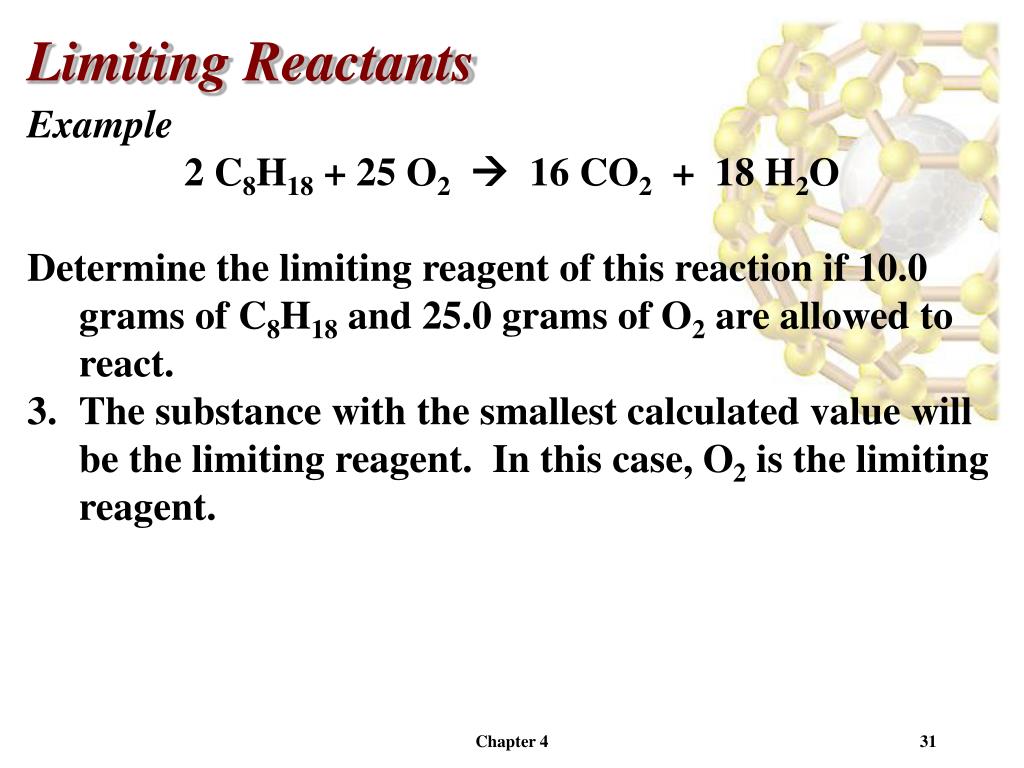 Limiting Reactants

Example

$2\ C_8H_{18} + 25\ O_2 \rightarrow 16\ CO_2 + 18\ H_2O$

Determine the limiting reagent of this reaction if 10.0 grams of $C_8H_{18}$ and 25.0 grams of $O_2$ are allowed to react.

3. The substance with the smallest calculated value will be the limiting reagent. In this case, $O_2$ is the limiting reagent.

Chapter 4

31